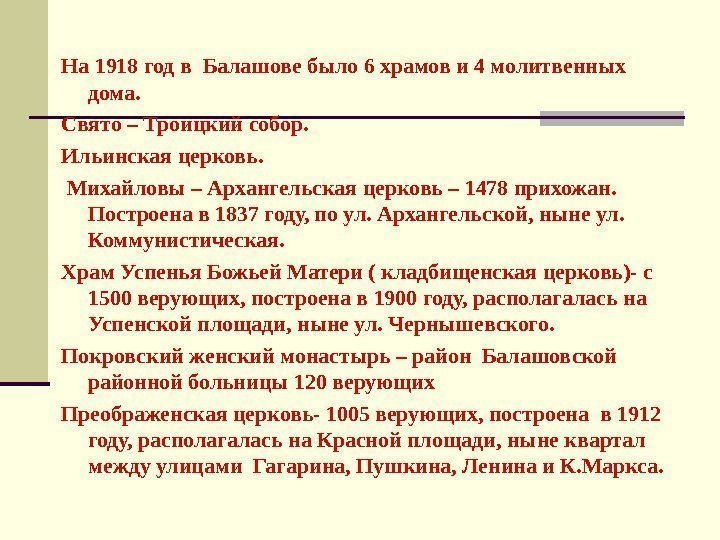 На 1918 год в Балашове было 6 храмов и 4 молитвенных дома.

Свято – Троицкий собор.

Ильинская церковь.

Михайловы – Архангельская церковь – 1478 прихожан. Построена в 1837 году, по ул. Архангельской, ныне ул. Коммунистическая.

Храм Успенья Божьей Матери ( кладбищенская церковь)- с 1500 верующих, построена в 1900 году, располагалась на Успенской площади, ныне ул. Чернышевского.

Покровский женский монастырь – район Балашовской районной больницы 120 верующих

Преображенская церковь- 1005 верующих, построена в 1912 году, располагалась на Красной площади, ныне квартал между улицами Гагарина, Пушкина, Ленина и К.Маркса.